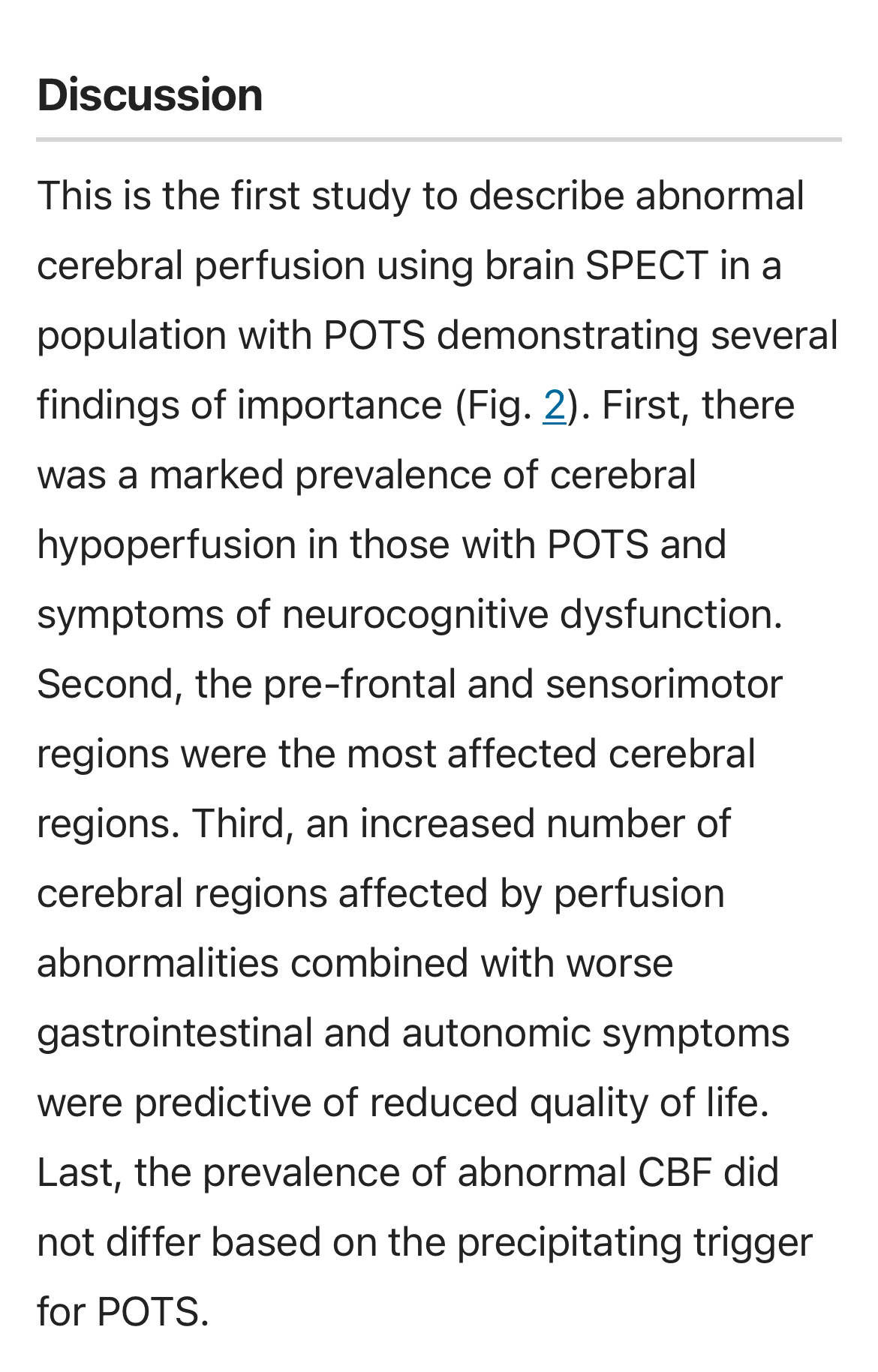 Discussion

This is the first study to describe abnormal cerebral perfusion using brain SPECT in a population with POTS demonstrating several findings of importance (Fig. 2). First, there was a marked prevalence of cerebral hypoperfusion in those with POTS and symptoms of neurocognitive dysfunction. Second, the pre-frontal and sensorimotor regions were the most affected cerebral regions. Third, an increased number of cerebral regions affected by perfusion abnormalities combined with worse gastrointestinal and autonomic symptoms were predictive of reduced quality of life. Last, the prevalence of abnormal CBF did not differ based on the precipitating trigger for POTS.